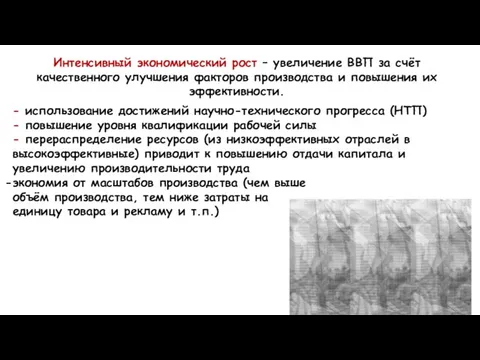 Интенсивный экономический рост – увеличение ВВП за счёт качественного улучшения факторов производства и повышения их эффективности.

- использование достижений научно-технического прогресса (НТП)
- повышение уровня квалификации рабочей силы
- перераспределение ресурсов (из низкоэффективных отраслей в высокоэффективные) приводит к повышению отдачи капитала и увеличению производительности труда
-экономия от масштабов производства (чем выше объём производства, тем ниже затраты на единицу товара и рекламу и т.п.)